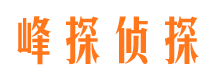 峰探侦探